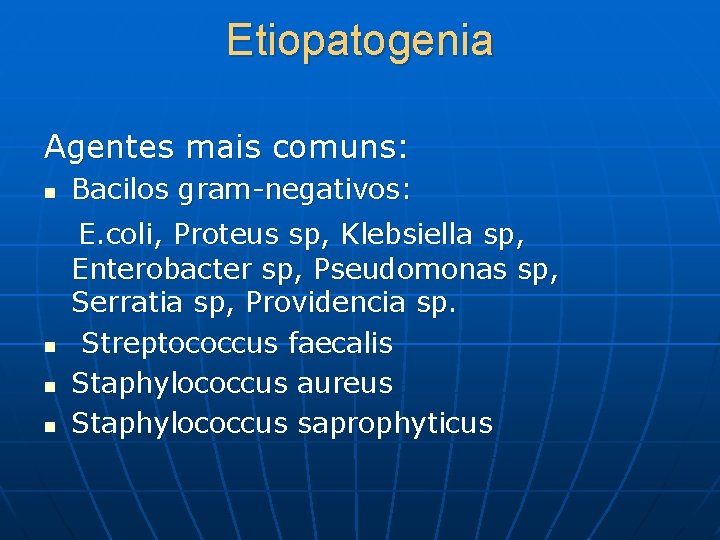 Etiopatogenia

Agentes mais comuns:

- Bacilos gram-negativos:

E.coli, Proteus sp, Klebsiella sp, Enterobacter sp, Pseudomonas sp, Serratia sp, Providencia sp.

- Streptococcus faecalis
- Staphylococcus aureus
- Staphylococcus saprophyticus